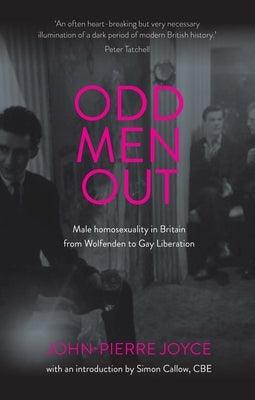 'An often heart-breaking but very necessary illumination of a dark period of modern British history.'
Peter Tatchell

ODD MEN OUT

Male homosexuality in Britain from Wolfenden to Gay Liberation

JOHN-PIERRE JOYCE
with an introduction by Simon Callow, CBE